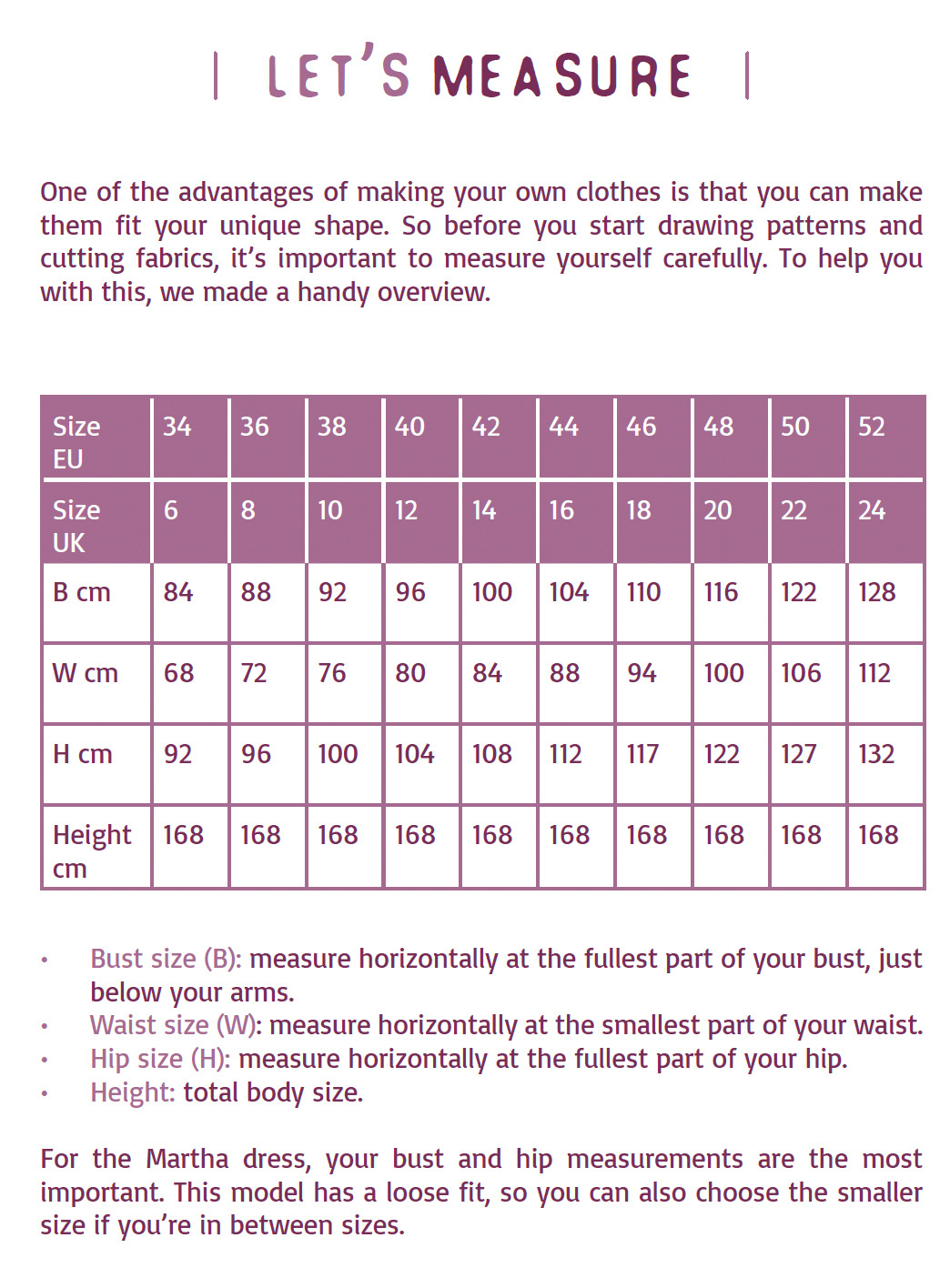 | LET'S MEASURE |

One of the advantages of making your own clothes is that you can make them fit your unique shape. So before you start drawing patterns and cutting fabrics, it's important to measure yourself carefully. To help you with this, we made a handy overview.

| Size EU | 34 | 36 | 38 | 40 | 42 | 44 | 46 | 48 | 50 | 52 |
|---|---|---|---|---|---|---|---|---|---|---|
| Size UK | 6 | 8 | 10 | 12 | 14 | 16 | 18 | 20 | 22 | 24 |
| B cm | 84 | 88 | 92 | 96 | 100 | 104 | 110 | 116 | 122 | 128 |
| W cm | 68 | 72 | 76 | 80 | 84 | 88 | 94 | 100 | 106 | 112 |
| H cm | 92 | 96 | 100 | 104 | 108 | 112 | 117 | 122 | 127 | 132 |
| Height cm | 168 | 168 | 168 | 168 | 168 | 168 | 168 | 168 | 168 | 168 |

• Bust size (B): measure horizontally at the fullest part of your bust, just below your arms.
• Waist size (W): measure horizontally at the smallest part of your waist.
• Hip size (H): measure horizontally at the fullest part of your hip.
• Height: total body size.

For the Martha dress, your bust and hip measurements are the most important. This model has a loose fit, so you can also choose the smaller size if you're in between sizes.